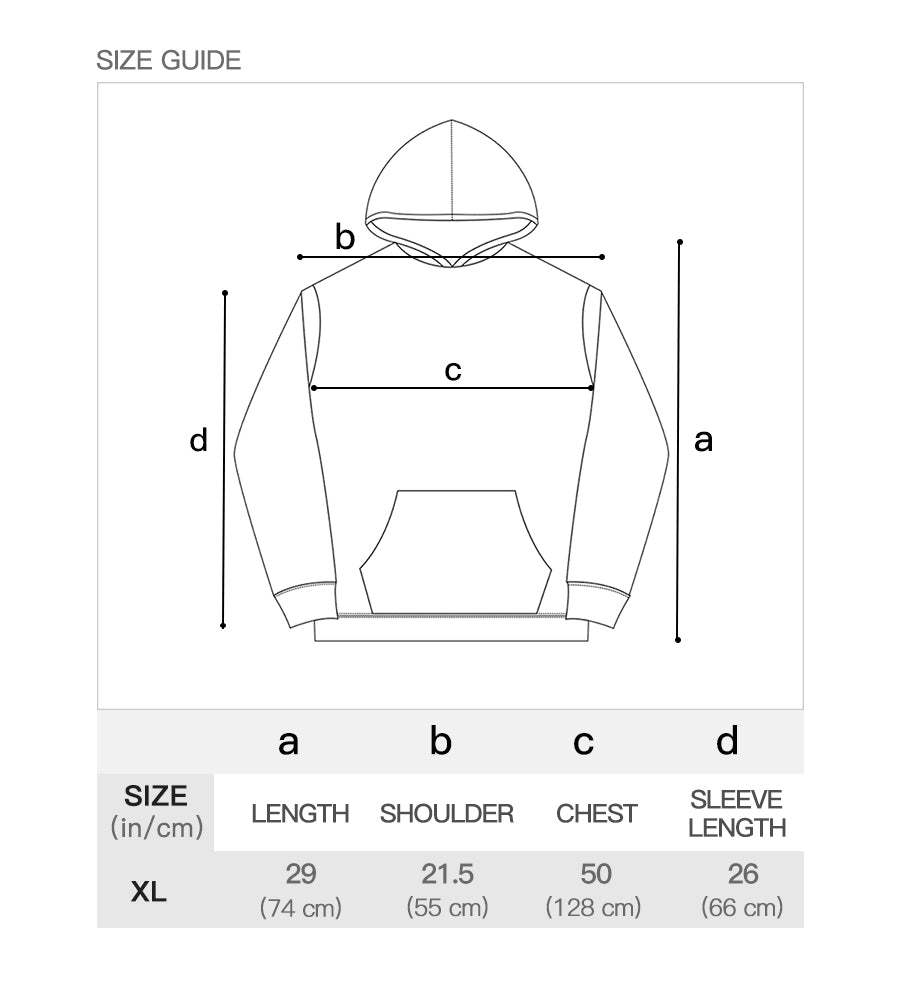 SIZE GUIDE

b

c

d

a

|  | a | b | c | d |
|---|---|---|---|---|
| SIZE (in/cm) | LENGTH | SHOULDER | CHEST | SLEEVE LENGTH |
| XL | 29 (74 cm) | 21.5 (55 cm) | 50 (128 cm) | 26 (66 cm) |